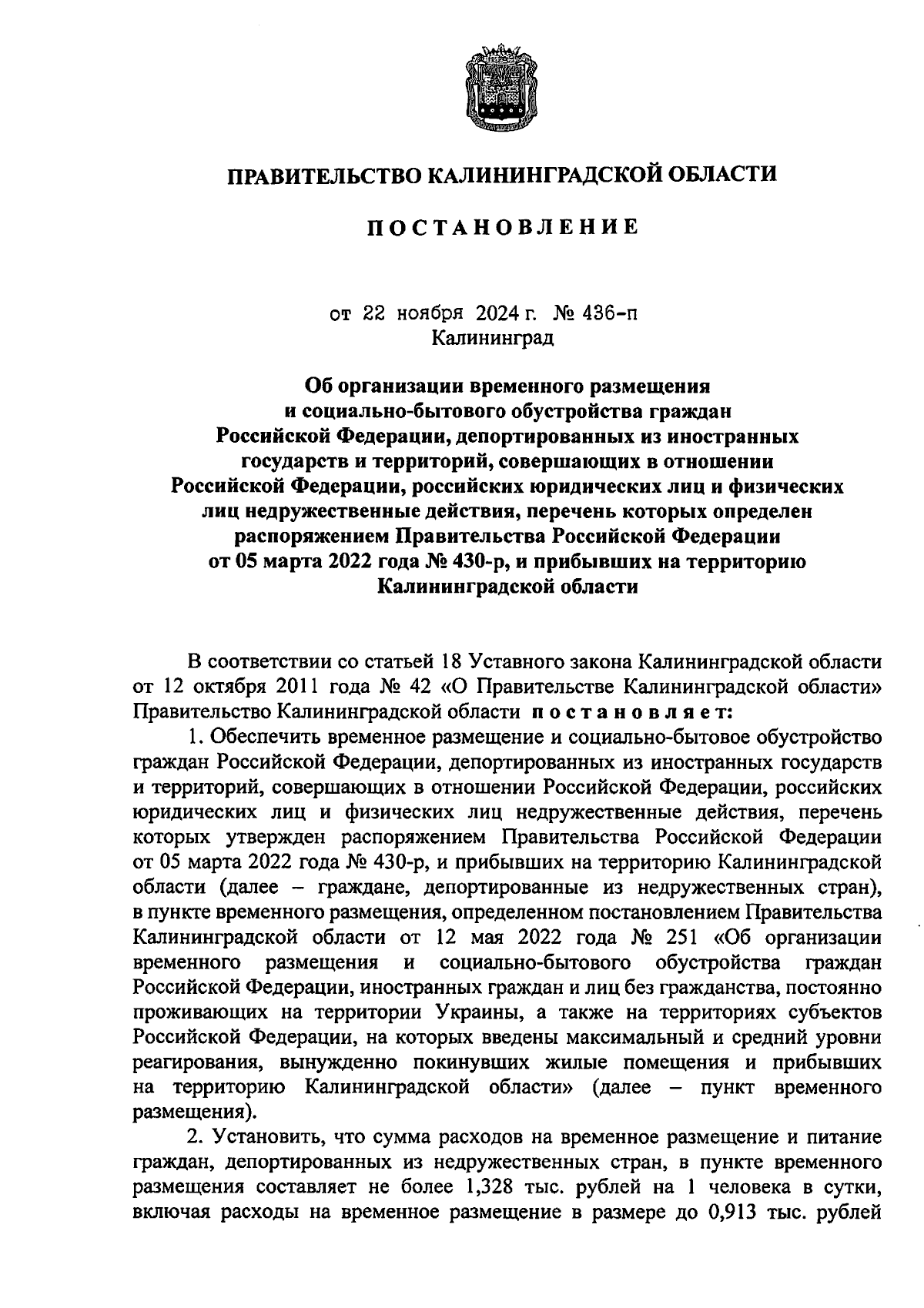 ПРАВИТЕЛЬСТВО КАЛИНИНГРАДСКОЙ ОБЛАСТИ

ПОСТАНОВЛЕНИЕ

от 22 ноября 2024 г. № 436-п
Калининград

Об организации временного размещения и социально-бытового обустройства граждан Российской Федерации, депортированных из иностранных государств и территорий, совершающих в отношении Российской Федерации, российских юридических лиц и физических лиц недружественные действия, перечень которых определен распоряжением Правительства Российской Федерации от 05 марта 2022 года № 430-р, и прибывших на территорию Калининградской области

В соответствии со статьей 18 Уставного закона Калининградской области от 12 октября 2011 года № 42 «О Правительстве Калининградской области» Правительство Калининградской области постановляет:

1. Обеспечить временное размещение и социально-бытовое обустройство граждан Российской Федерации, депортированных из иностранных государств и территорий, совершающих в отношении Российской Федерации, российских юридических лиц и физических лиц недружественные действия, перечень которых утвержден распоряжением Правительства Российской Федерации от 05 марта 2022 года № 430-р, и прибывших на территорию Калининградской области (далее – граждане, депортированные из недружественных стран), в пункте временного размещения, определенном постановлением Правительства Калининградской области от 12 мая 2022 года № 251 «Об организации временного размещения и социально-бытового обустройства граждан Российской Федерации, иностранных граждан и лиц без гражданства, постоянно проживающих на территории Украины, а также на территориях субъектов Российской Федерации, на которых введены максимальный и средний уровни реагирования, вынужденно покинувших жилые помещения и прибывших на территорию Калининградской области» (далее – пункт временного размещения).

2. Установить, что сумма расходов на временное размещение и питание граждан, депортированных из недружественных стран, в пункте временного размещения составляет не более 1,328 тыс. рублей на 1 человека в сутки, включая расходы на временное размещение в размере до 0,913 тыс. рублей